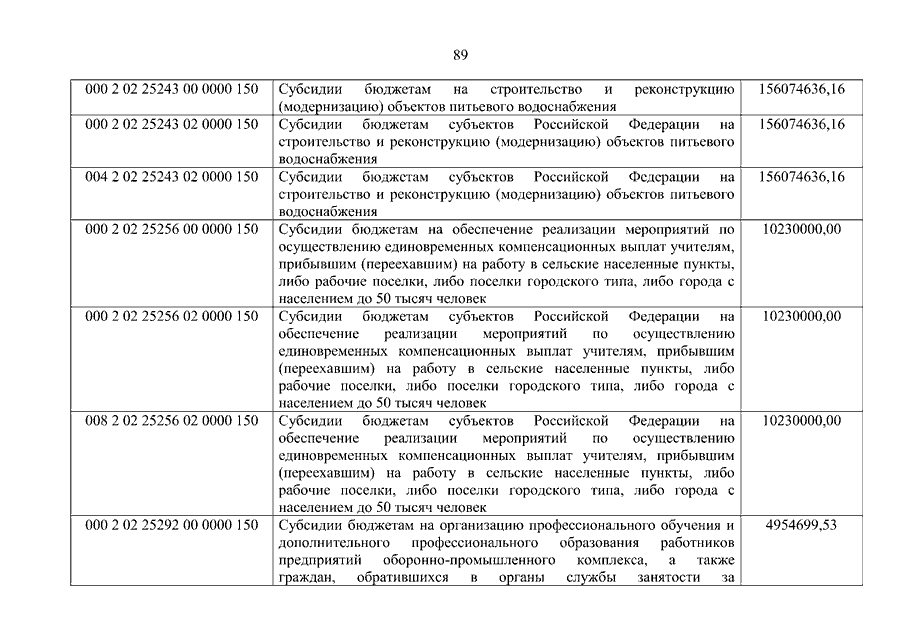 89

| | | |
|---|---|---|
| 000 2 02 25243 00 0000 150 | Субсидии бюджетам на строительство и реконструкцию (модернизацию) объектов питьевого водоснабжения | 156074636,16 |
| 000 2 02 25243 02 0000 150 | Субсидии бюджетам субъектов Российской Федерации на строительство и реконструкцию (модернизацию) объектов питьевого водоснабжения | 156074636,16 |
| 004 2 02 25243 02 0000 150 | Субсидии бюджетам субъектов Российской Федерации на строительство и реконструкцию (модернизацию) объектов питьевого водоснабжения | 156074636,16 |
| 000 2 02 25256 00 0000 150 | Субсидии бюджетам на обеспечение реализации мероприятий по осуществлению единовременных компенсационных выплат учителям, прибывшим (переехавшим) на работу в сельские населенные пункты, либо рабочие поселки, либо поселки городского типа, либо города с населением до 50 тысяч человек | 10230000,00 |
| 000 2 02 25256 02 0000 150 | Субсидии бюджетам субъектов Российской Федерации на обеспечение реализации мероприятий по осуществлению единовременных компенсационных выплат учителям, прибывшим (переехавшим) на работу в сельские населенные пункты, либо рабочие поселки, либо поселки городского типа, либо города с населением до 50 тысяч человек | 10230000,00 |
| 008 2 02 25256 02 0000 150 | Субсидии бюджетам субъектов Российской Федерации на обеспечение реализации мероприятий по осуществлению единовременных компенсационных выплат учителям, прибывшим (переехавшим) на работу в сельские населенные пункты, либо рабочие поселки, либо поселки городского типа, либо города с населением до 50 тысяч человек | 10230000,00 |
| 000 2 02 25292 00 0000 150 | Субсидии бюджетам на организацию профессионального обучения и дополнительного профессионального образования работников предприятий оборонно-промышленного комплекса, а также граждан, обратившихся в органы службы занятости за | 4954699,53 |